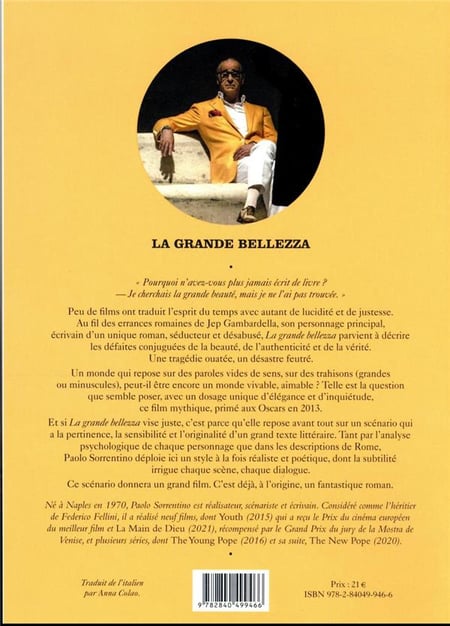 LA GRANDE BELLEZZA

•

« Pourquoi n'avez-vous plus jamais écrit de livre ?
— Je cherchais la grande beauté, mais je ne l'ai pas trouvée. »

Peu de films ont traduit l'esprit du temps avec autant de lucidité et de justesse. Au fil des errances romaines de Jep Gambardella, son personnage principal, écrivain d'un unique roman, séducteur et désabusé, La grande bellezza parvient à décrire les défaites conjuguées de la beauté, de l'authenticité et de la vérité. Une tragédie ouatée, un désastre feutré.

Un monde qui repose sur des paroles vides de sens, sur des trahisons (grandes ou minuscules), peut-il être encore un monde vivable, aimable ? Telle est la question que semble poser, avec un dosage unique d'élégance et d'inquiétude, ce film mythique, primé aux Oscars en 2013.

Et si La grande bellezza vise juste, c'est parce qu'elle repose avant tout sur un scénario qui a la pertinence, la sensibilité et l'originalité d'un grand texte littéraire. Tant par l'analyse psychologique de chaque personnage que dans les descriptions de Rome, Paolo Sorrentino déploie ici un style à la fois réaliste et poétique, dont la subtilité irrigue chaque scène, chaque dialogue.

Ce scénario donnera un grand film. C'est déjà, à l'origine, un fantastique roman.

Né à Naples en 1970, Paolo Sorrentino est réalisateur, scénariste et écrivain. Considéré comme l'héritier de Federico Fellini, il a réalisé neuf films, dont Youth (2015) qui a reçu le Prix du cinéma européen du meilleur film et La Main de Dieu (2021), récompensé par le Grand Prix du jury de la Mostra de Venise, et plusieurs séries, dont The Young Pope (2016) et sa suite, The New Pope (2020).

•

Traduit de l'italien par Anna Colao.

9 782840 499466

Prix : 21 €
ISBN 978-2-84049-946-6